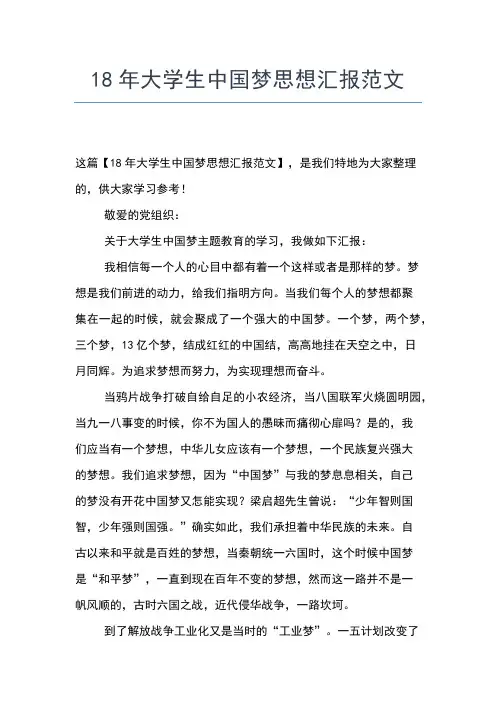 18 年大学生中国梦思想汇报范文

这篇【18 年大学生中国梦思想汇报范文】，是我们特地为大家整理的，供大家学习参考！

敬爱的党组织：

关于大学生中国梦主题教育的学习，我做如下汇报：

我相信每一个人的心目中都有着一个这样或者是那样的梦。梦想是我们前进的动力，给我们指明方向。当我们每个人的梦想都聚集在一起的时候，就会聚成了一个强大的中国梦。一个梦，两个梦，三个梦，13 亿个梦，结成红红的中国结，高高地挂在天空之中，日月同辉。为追求梦想而努力，为实现理想而奋斗。

当鸦片战争打破自给自足的小农经济，当八国联军火烧圆明园，当九一八事变的时候，你不为国人的愚昧而痛彻心扉吗？是的，我们应当有一个梦想，中华儿女应该有一个梦想，一个民族复兴强大的梦想。我们追求梦想，因为“中国梦”与我的梦息息相关，自己的梦没有开花中国梦又怎能实现？梁启超先生曾说：“少年智则国智，少年强则国强。”确实如此，我们承担着中华民族的未来。自古以来和平就是百姓的梦想，当秦朝统一六国时，这个时候中国梦是“和平梦”，一直到现在百年不变的梦想，然而这一路并不是一帆风顺的，古时六国之战，近代侵华战争，一路坎坷。

到了解放战争工业化又是当时的“工业梦”。一五计划改变了